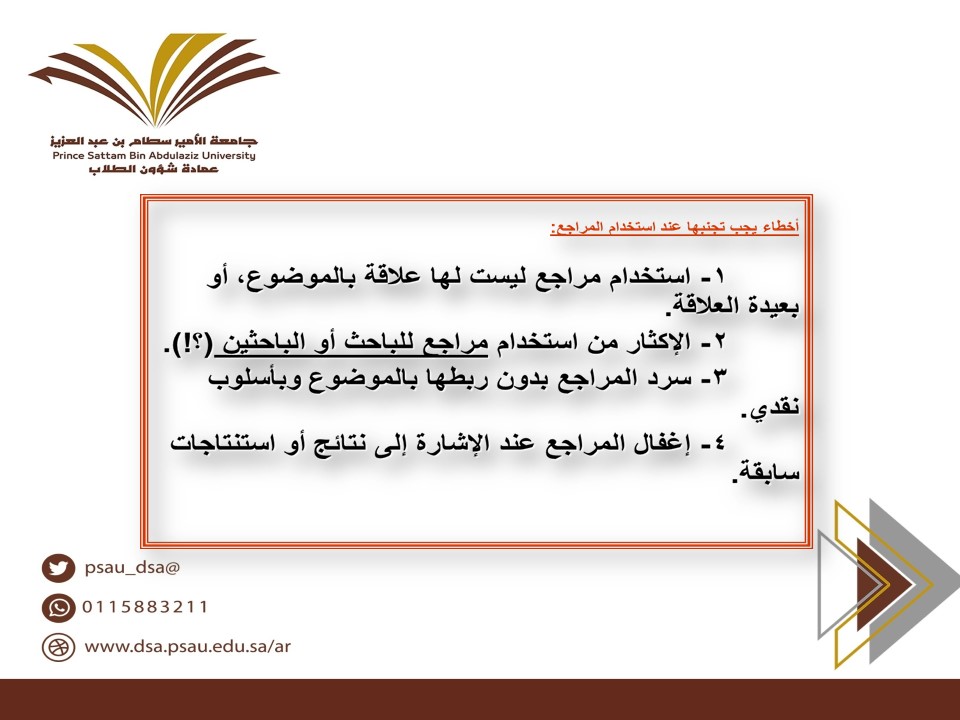 جامعة الأمير سطام بن عبد العزيز
Prince Sattam Bin Abdulaziz University
عمادة شؤون الطلاب

أخطاء يجب تجنبها عند استخدام المراجع:

١- استخدام مراجع ليست لها علاقة بالموضوع، أو بعيدة العلاقة.

٢- الإكثار من استخدام مراجع للباحث أو الباحثين (؟!).

٣- سرد المراجع بدون ربطها بالموضوع وبأسلوب نقدي.

٤- إغفال المراجع عند الإشارة إلى نتائج أو استنتاجات سابقة.

psau_dsa@

0115883211

www.dsa.psau.edu.sa/ar